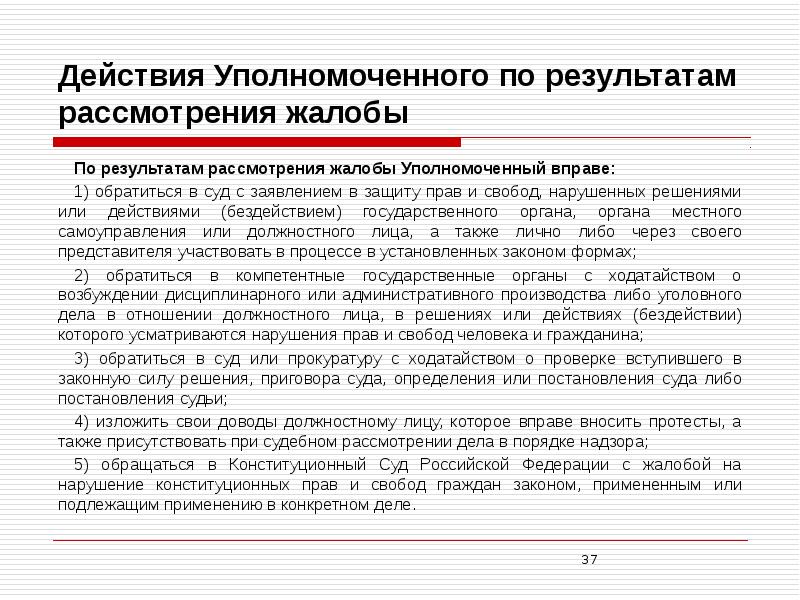 Действия Уполномоченного по результатам рассмотрения жалобы

По результатам рассмотрения жалобы Уполномоченный вправе:

1) обратиться в суд с заявлением в защиту прав и свобод, нарушенных решениями или действиями (бездействием) государственного органа, органа местного самоуправления или должностного лица, а также лично либо через своего представителя участвовать в процессе в установленных законом формах;

2) обратиться в компетентные государственные органы с ходатайством о возбуждении дисциплинарного или административного производства либо уголовного дела в отношении должностного лица, в решениях или действиях (бездействии) которого усматриваются нарушения прав и свобод человека и гражданина;

3) обратиться в суд или прокуратуру с ходатайством о проверке вступившего в законную силу решения, приговора суда, определения или постановления суда либо постановления судьи;

4) изложить свои доводы должностному лицу, которое вправе вносить протесты, а также присутствовать при судебном рассмотрении дела в порядке надзора;

5) обращаться в Конституционный Суд Российской Федерации с жалобой на нарушение конституционных прав и свобод граждан законом, примененным или подлежащим применению в конкретном деле.

37